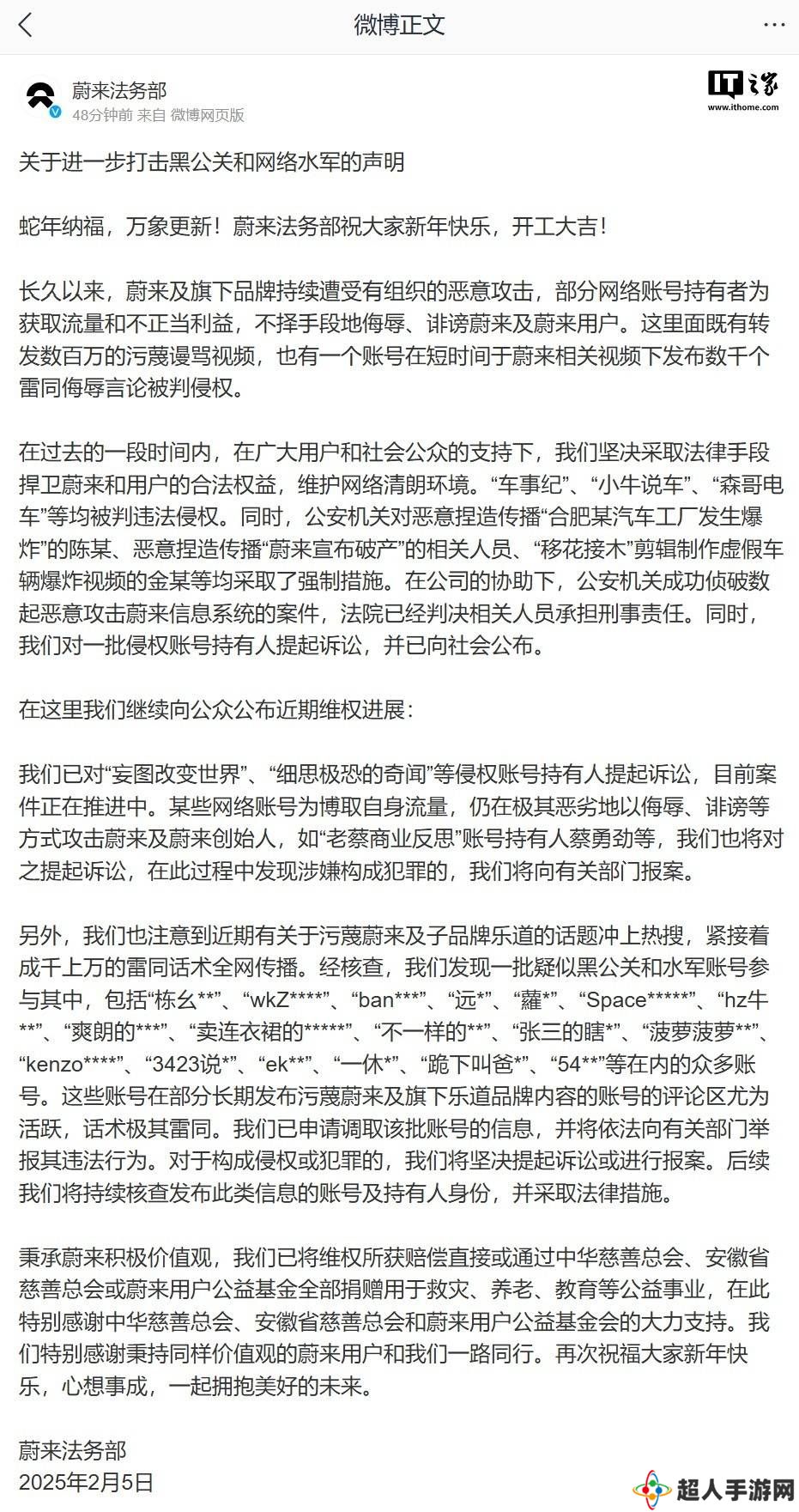 微博正文

蔚来法务部
48分钟前 来自 微博网页版

IT之家
www.ithome.com

关于进一步打击黑公关和网络水军的声明

蛇年纳福，万象更新！蔚来法务部祝大家新年快乐，开工大吉！

长久以来，蔚来及旗下品牌持续遭受有组织的恶意攻击，部分网络账号持有者为获取流量和不正当利益，不择手段地侮辱、诽谤蔚来及蔚来用户。这里面既有转发数百万的污蔑谩骂视频，也有一个账号在短时间于蔚来相关视频下发布数千个雷同侮辱言论被判侵权。

在过去的一段时间内，在广大用户和社会公众的支持下，我们坚决采取法律手段捍卫蔚来和用户的合法权益，维护网络清朗环境。“车事纪”、“小牛说车”、“森哥电车”等均被判违法侵权。同时，公安机关对恶意捏造传播“合肥某汽车工厂发生爆炸”的陈某、恶意捏造传播“蔚来宣布破产”的相关人员、“移花接木”剪辑制作虚假车辆爆炸视频的金某等均采取了强制措施。在公司的协助下，公安机关成功侦破数起恶意攻击蔚来信息系统的案件，法院已经判决相关人员承担刑事责任。同时，我们对一批侵权账号持有人提起诉讼，并已向社会公布。

在这里我们继续向公众公布近期维权进展：

我们已对“妄图改变世界”、“细思极恐的奇闻”等侵权账号持有人提起诉讼，目前案件正在推进中。某些网络账号为博取自身流量，仍在极其恶劣地以侮辱、诽谤等方式攻击蔚来及蔚来创始人，如“老蔡商业反思”账号持有人蔡勇劲等，我们也将对之提起诉讼，在此过程中发现涉嫌构成犯罪的，我们将向有关部门报案。

另外，我们也注意到近期有关于污蔑蔚来及子品牌乐道的话题冲上热搜，紧接着成千上万的雷同话术全网传播。经核查，我们发现一批疑似黑公关和水军账号参与其中，包括“栋幺**”、“wkZ****”、“ban***”、“远*”、“蘿*”、“Space*****”、“hz牛**”、“爽朗的***”、“卖连衣裙的*****”、“不一样的**”、“张三的瞎*”、“菠萝菠萝**”、“kenzo****”、“3423说*”、“ek**”、“一休*”、“跪下叫爸*”、“54**”等在内的众多账号。这些账号在部分长期发布污蔑蔚来及旗下乐道品牌内容的账号的评论区尤为活跃，话术极其雷同。我们已申请调取该批账号的信息，并将依法向有关部门举报其违法行为。对于构成侵权或犯罪的，我们将坚决提起诉讼或进行报案。后续我们将持续核查发布此类信息的账号及持有人身份，并采取法律措施。

秉承蔚来积极价值观，我们已将维权所获赔偿直接或通过中华慈善总会、安徽省慈善总会或蔚来用户公益基金全部捐赠用于救灾、养老、教育等公益事业，在此特别感谢中华慈善总会、安徽省慈善总会和蔚来用户公益基金会的大力支持。我们特别感谢秉持同样价值观的蔚来用户和我们一路同行。再次祝福大家新年快乐，心想事成，一起拥抱美好的未来。

蔚来法务部
2025年2月5日

超人手游网